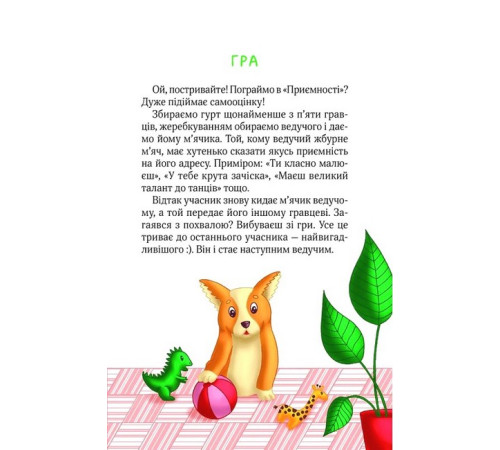 ГРА

Ой, постривайте! Пограймо в «Приємності»? Дуже підіймає самооцінку!

Збираємо гурт щонайменше з п'яти гравців, жеребкуванням обираємо ведучого і даємо йому м'ячика. Той, кому ведучий жбурне м'яч, має хутенько сказати якусь приємність на його адресу. Приміром: «Ти класно малюєш», «У тебе крута зачіска», «Маєш великий талант до танців» тощо.

Відтак учасник знову кидає м'ячик ведучому, а той передає його іншому гравцеві. Загаявся з похвалою? Вибуваєш зі гри. Усе це триває до останнього учасника — найвигадливішого :). Він і стає наступним ведучим.